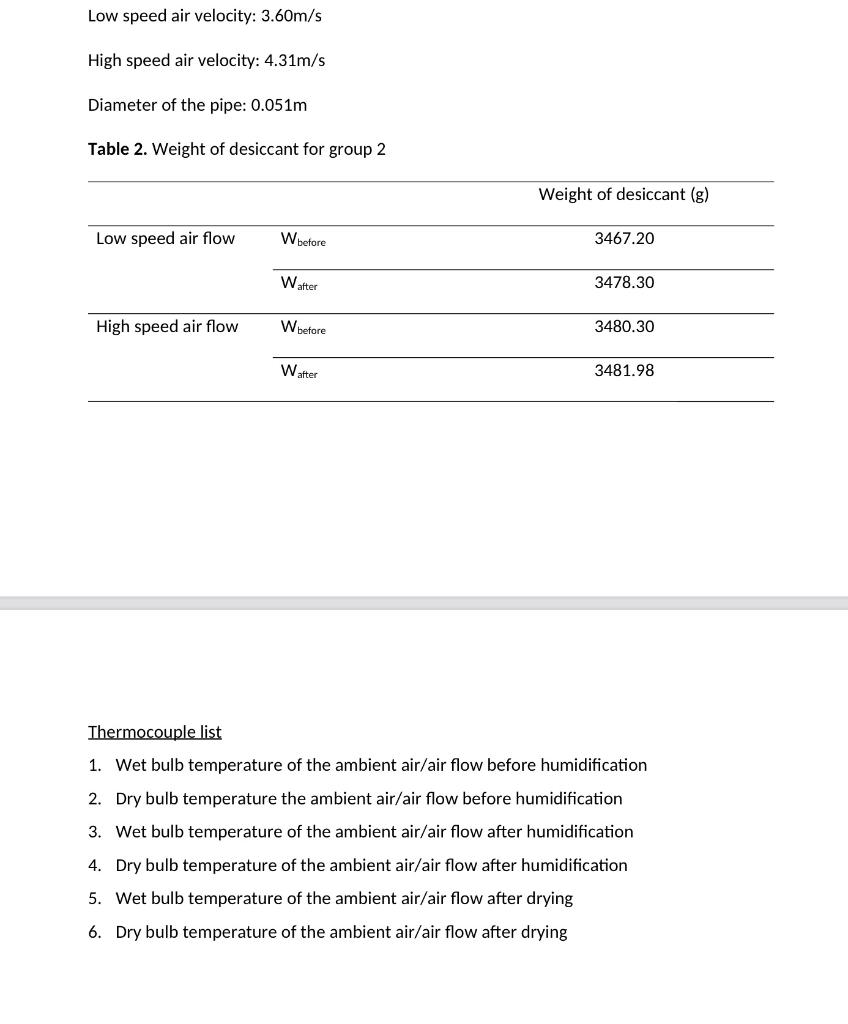 Low speed air velocity: 3.60m/s

High speed air velocity: 4.31m/s

Diameter of the pipe: 0.051m

**Table 2.** Weight of desiccant for group 2

| | | Weight of desiccant (g) |
|---|---|---|
| Low speed air flow | $W_{before}$ | 3467.20 |
| | $W_{after}$ | 3478.30 |
| High speed air flow | $W_{before}$ | 3480.30 |
| | $W_{after}$ | 3481.98 |

Thermocouple list
1. Wet bulb temperature of the ambient air/air flow before humidification
2. Dry bulb temperature the ambient air/air flow before humidification
3. Wet bulb temperature of the ambient air/air flow after humidification
4. Dry bulb temperature of the ambient air/air flow after humidification
5. Wet bulb temperature of the ambient air/air flow after drying
6. Dry bulb temperature of the ambient air/air flow after drying